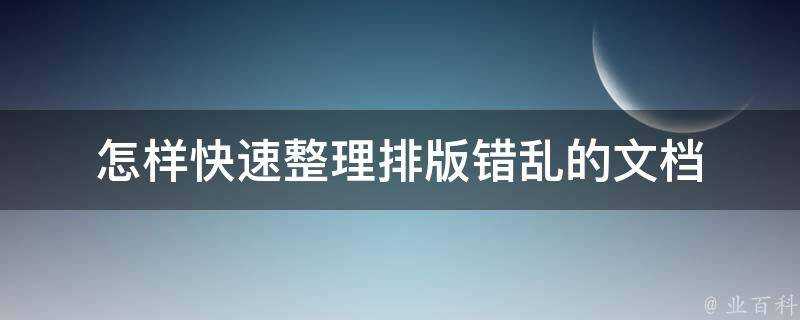 怎样快速整理排版错乱的文档

@ 业百科